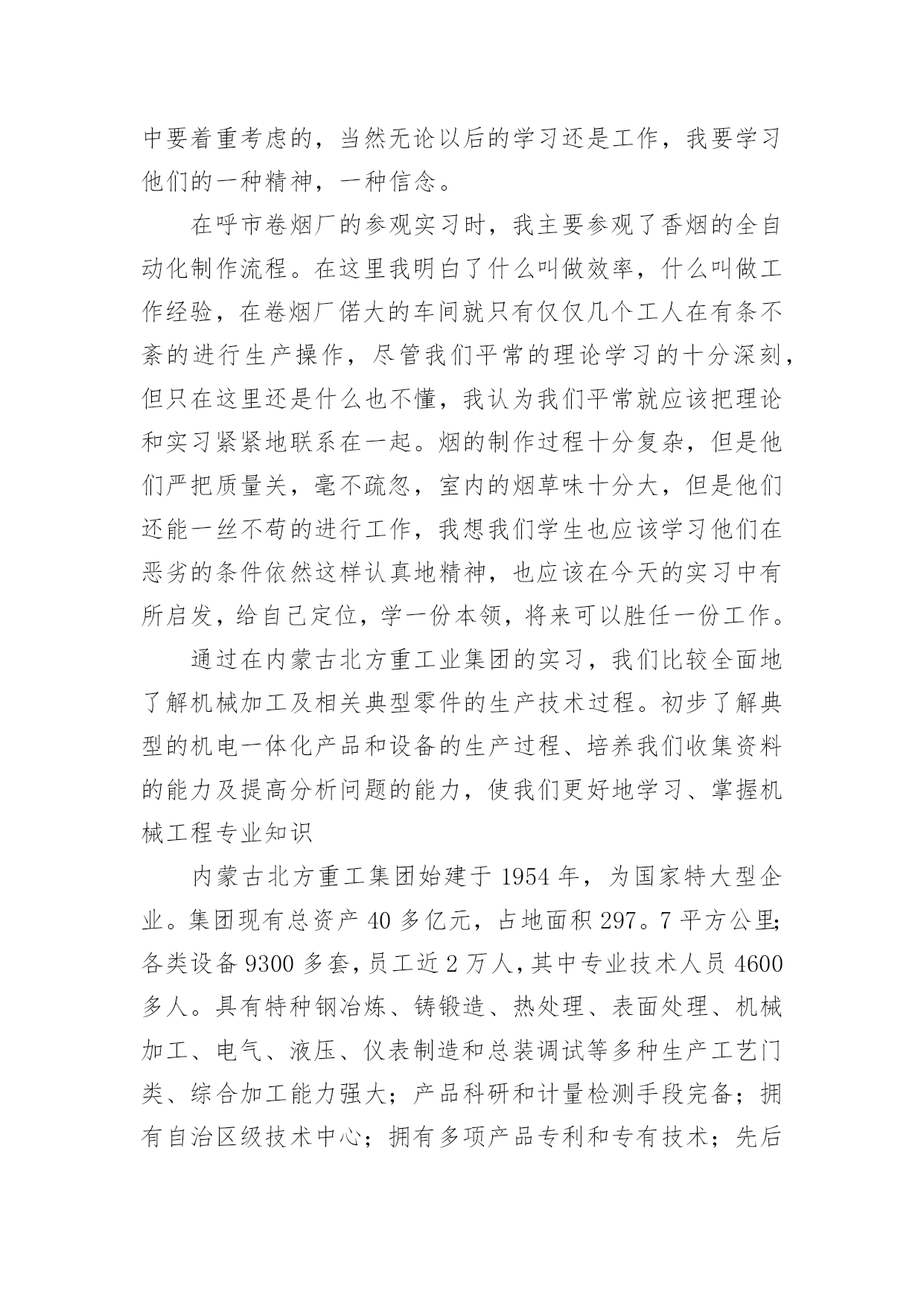 中要着重考虑的，当然无论以后的学习还是工作，我要学习他们的一种精神，一种信念。

在呼市卷烟厂的参观实习时，我主要参观了香烟的全自动化制作流程。在这里我明白了什么叫做效率，什么叫做工作经验，在卷烟厂偌大的车间就只有仅仅几个工人在有条不紊的进行生产操作，尽管我们平常的理论学习的十分深刻，但只在这里还是什么也不懂，我认为我们平常就应该把理论和实习紧紧地联系在一起。烟的制作过程十分复杂，但是他们严把质量关，毫不疏忽，室内的烟草味十分大，但是他们还能一丝不苟的进行工作，我想我们学生也应该学习他们在恶劣的条件依然这样认真地精神，也应该在今天的实习中有所启发，给自己定位，学一份本领，将来可以胜任一份工作。

通过在内蒙古北方重工业集团的实习，我们比较全面地了解机械加工及相关典型零件的生产技术过程。初步了解典型的机电一体化产品和设备的生产过程、培养我们收集资料的能力及提高分析问题的能力，使我们更好地学习、掌握机械工程专业知识

内蒙古北方重工集团始建于 1954 年，为国家特大型企业。集团现有总资产 40 多亿元，占地面积 297。7 平方公里;各类设备 9300 多套，员工近 2 万人，其中专业技术人员 4600 多人。具有特种钢冶炼、铸锻造、热处理、表面处理、机械加工、电气、液压、仪表制造和总装调试等多种生产工艺门类、综合加工能力强大；产品科研和计量检测手段完备；拥有自治区级技术中心；拥有多项产品专利和专有技术；先后